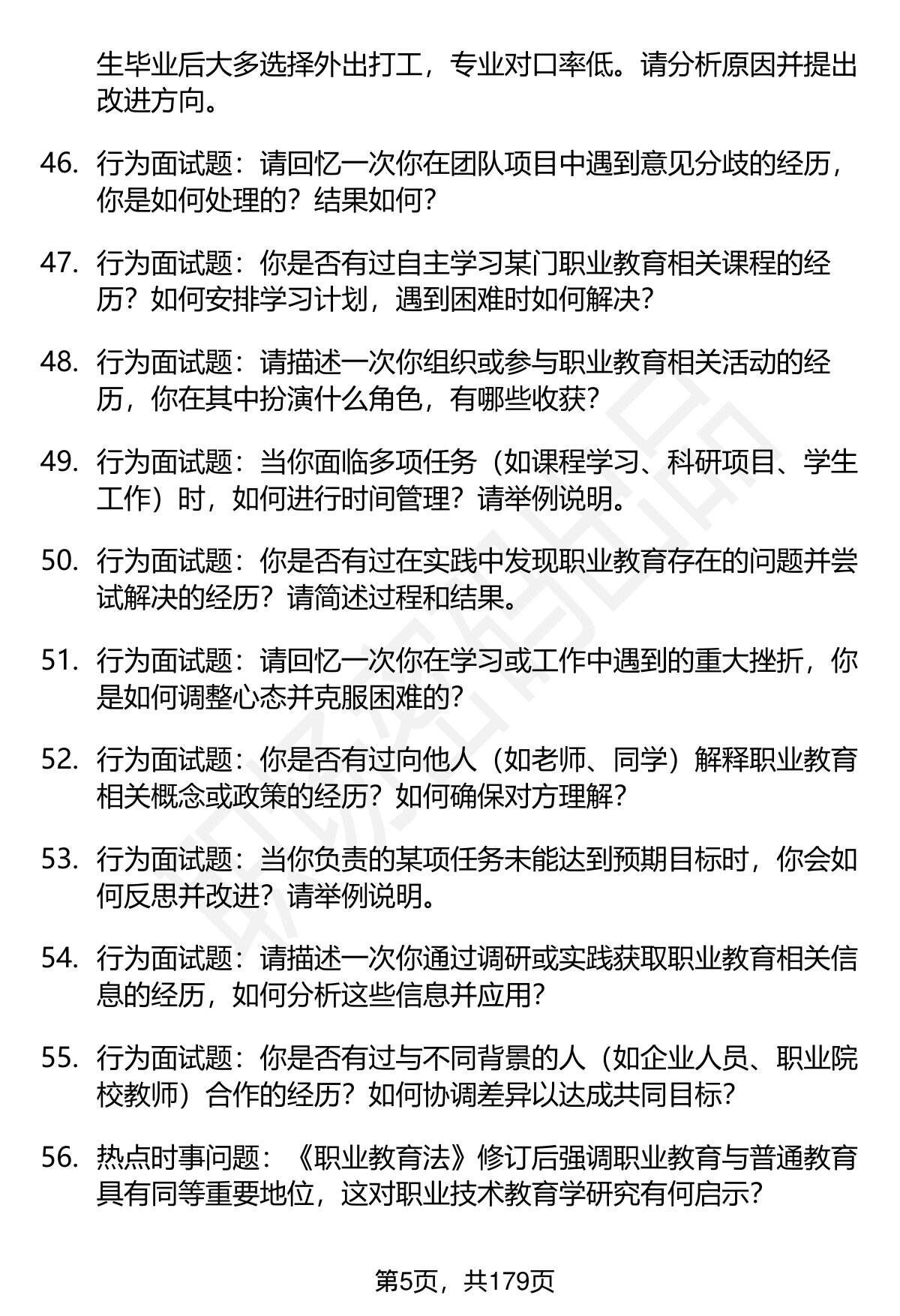 生毕业后大多选择外出打工，专业对口率低。请分析原因并提出改进方向。

46. 行为面试题：请回忆一次你在团队项目中遇到意见分歧的经历，你是如何处理的？结果如何？

47. 行为面试题：你是否有过自主学习某门职业教育相关课程的经历？如何安排学习计划，遇到困难时如何解决？

48. 行为面试题：请描述一次你组织或参与职业教育相关活动的经历，你在其中扮演什么角色，有哪些收获？

49. 行为面试题：当你面临多项任务（如课程学习、科研项目、学生工作）时，如何进行时间管理？请举例说明。

50. 行为面试题：你是否有过在实践中发现职业教育存在的问题并尝试解决的经历？请简述过程和结果。

51. 行为面试题：请回忆一次你在学习或工作中遇到的重大挫折，你是如何调整心态并克服困难的？

52. 行为面试题：你是否有过向他人（如老师、同学）解释职业教育相关概念或政策的经历？如何确保对方理解？

53. 行为面试题：当你负责的某项任务未能达到预期目标时，你会如何反思并改进？请举例说明。

54. 行为面试题：请描述一次你通过调研或实践获取职业教育相关信息的经历，如何分析这些信息并应用？

55. 行为面试题：你是否有过与不同背景的人（如企业人员、职业院校教师）合作的经历？如何协调差异以达成共同目标？

56. 热点时事问题：《职业教育法》修订后强调职业教育与普通教育具有同等重要地位，这对职业技术教育学研究有何启示？

第5页，共179页